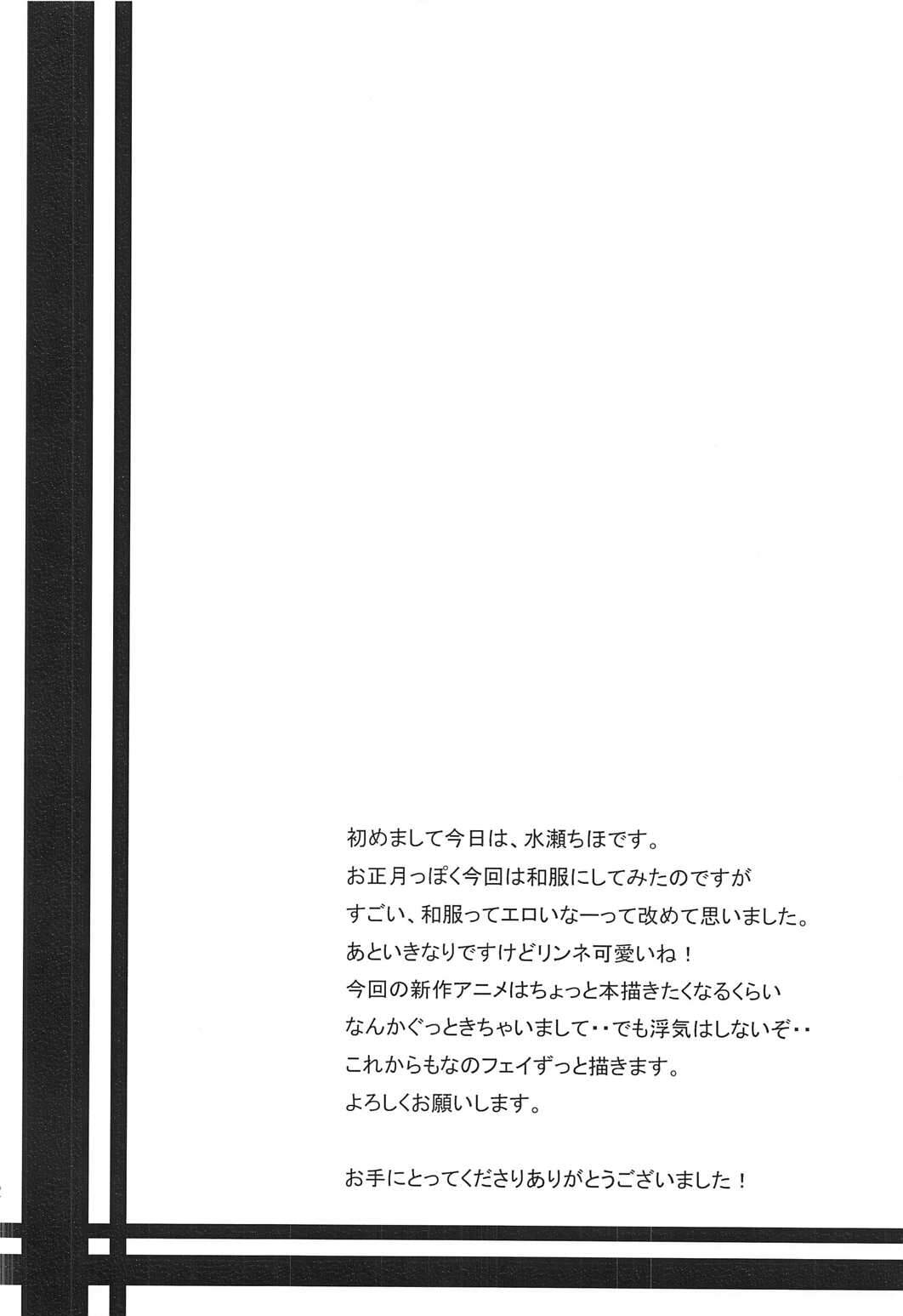 初めまして今日は、水瀬ちほです。
お正月っぽく今回は和服にしてみたのですが
すごい、和服ってエロいなーって改めて思いました。
あといきなりですけどリンネ可愛いね！
今回の新作アニメはちょっと本描きたくなるくらい
なんかぐっときちゃいまして・・でも浮気はしないぞ・・
これからもなのフェイずっと描きます。
よろしくお願いします。

お手にとってくださりありがとうございました！